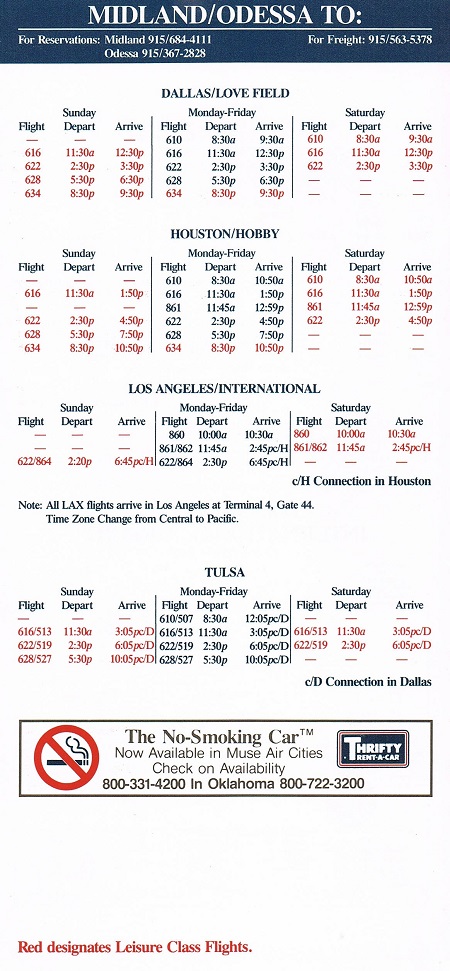 MIDLAND/ODESSA TO:

For Reservations: Midland 915/684-4111
Odessa 915/367-2828

For Freight: 915/563-5378

DALLAS/LOVE FIELD

| Sunday Flight | Sunday Depart | Sunday Arrive | Monday-Friday Flight | Monday-Friday Depart | Monday-Friday Arrive | Saturday Flight | Saturday Depart | Saturday Arrive |
|---|---|---|---|---|---|---|---|---|
| — | — | — | 610 | 8:30a | 9:30a | 610 | 8:30a | 9:30a |
| 616 | 11:30a | 12:30p | 616 | 11:30a | 12:30p | 616 | 11:30a | 12:30p |
| 622 | 2:30p | 3:30p | 622 | 2:30p | 3:30p | 622 | 2:30p | 3:30p |
| 628 | 5:30p | 6:30p | 628 | 5:30p | 6:30p | — | — | — |
| 634 | 8:30p | 9:30p | 634 | 8:30p | 9:30p | — | — | — |

HOUSTON/HOBBY

| Sunday Flight | Sunday Depart | Sunday Arrive | Monday-Friday Flight | Monday-Friday Depart | Monday-Friday Arrive | Saturday Flight | Saturday Depart | Saturday Arrive |
|---|---|---|---|---|---|---|---|---|
| — | — | — | 610 | 8:30a | 10:50a | 610 | 8:30a | 10:50a |
| 616 | 11:30a | 1:50p | 616 | 11:30a | 1:50p | 616 | 11:30a | 1:50p |
| — | — | — | 861 | 11:45a | 12:59p | 861 | 11:45a | 12:59p |
| 622 | 2:30p | 4:50p | 622 | 2:30p | 4:50p | 622 | 2:30p | 4:50p |
| 628 | 5:30p | 7:50p | 628 | 5:30p | 7:50p | — | — | — |
| 634 | 8:30p | 10:50p | 634 | 8:30p | 10:50p | — | — | — |

LOS ANGELES/INTERNATIONAL

| Sunday Flight | Sunday Depart | Sunday Arrive | Monday-Friday Flight | Monday-Friday Depart | Monday-Friday Arrive | Saturday Flight | Saturday Depart | Saturday Arrive |
|---|---|---|---|---|---|---|---|---|
| — | — | — | 860 | 10:00a | 10:30a | 860 | 10:00a | 10:30a |
| — | — | — | 861/862 | 11:45a | 2:45pc/H | 861/862 | 11:45a | 2:45pc/H |
| 622/864 | 2:20p | 6:45pc/H | 622/864 | 2:30p | 6:45pc/H | — | — | — |

c/H Connection in Houston

Note: All LAX flights arrive in Los Angeles at Terminal 4, Gate 44.
Time Zone Change from Central to Pacific.

TULSA

| Sunday Flight | Sunday Depart | Sunday Arrive | Monday-Friday Flight | Monday-Friday Depart | Monday-Friday Arrive | Saturday Flight | Saturday Depart | Saturday Arrive |
|---|---|---|---|---|---|---|---|---|
| — | — | — | 610/507 | 8:30a | 12:05pc/D | — | — | — |
| 616/513 | 11:30a | 3:05pc/D | 616/513 | 11:30a | 3:05pc/D | 616/513 | 11:30a | 3:05pc/D |
| 622/519 | 2:30p | 6:05pc/D | 622/519 | 2:30p | 6:05pc/D | 622/519 | 2:30p | 6:05pc/D |
| 628/527 | 5:30p | 10:05pc/D | 628/527 | 5:30p | 10:05pc/D | — | — | — |

c/D Connection in Dallas

The No-Smoking Car™
Now Available in Muse Air Cities
Check on Availability
800-331-4200 In Oklahoma 800-722-3200

THRIFTY RENT-A-CAR

Red designates Leisure Class Flights.